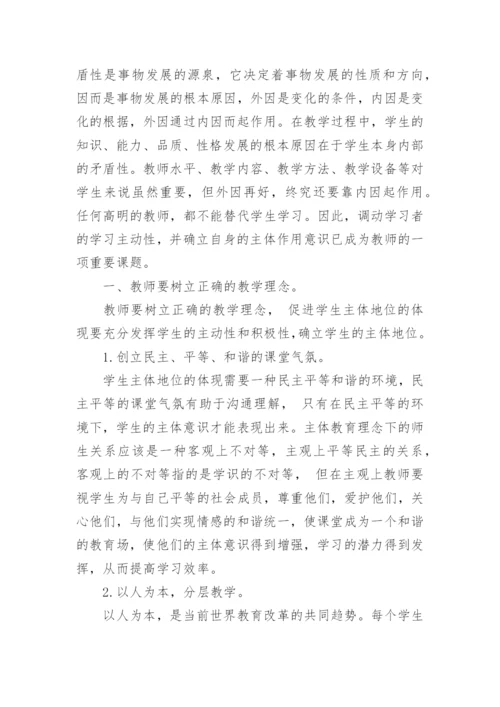 盾性是事物发展的源泉，它决定着事物发展的性质和方向，因而是事物发展的根本原因，外因是变化的条件，内因是变化的根据，外因通过内因而起作用。在教学过程中，学生的知识、能力、品质、性格发展的根本原因在于学生本身内部的矛盾性。教师水平、教学内容、教学方法、教学设备等对学生来说虽然重要，但外因再好，终究还要靠内因起作用。任何高明的教师，都不能替代学生学习。因此，调动学习者的学习主动性，并确立自身的主体作用意识已成为教师的一项重要课题。

一、教师要树立正确的教学理念。

教师要树立正确的教学理念， 促进学生主体地位的体现要充分发挥学生的主动性和积极性,确立学生的主体地位。

1.创立民主、平等、和谐的课堂气氛。

学生主体地位的体现需要一种民主平等和谐的环境，民主平等的课堂气氛有助于沟通理解， 只有在民主平等的环境下，学生的主体意识才能表现出来。主体教育理念下的师生关系应该是一种客观上不对等，主观上平等民主的关系，客观上的不对等指的是学识的不对等， 但在主观上教师要视学生为与自己平等的社会成员，尊重他们，爱护他们，关心他们，与他们实现情感的和谐统一，使课堂成为一个和谐的教育场，使他们的主体意识得到增强，学习的潜力得到发挥，从而提高学习效率。

2.以人为本，分层教学。

以人为本，是当前世界教育改革的共同趋势。每个学生